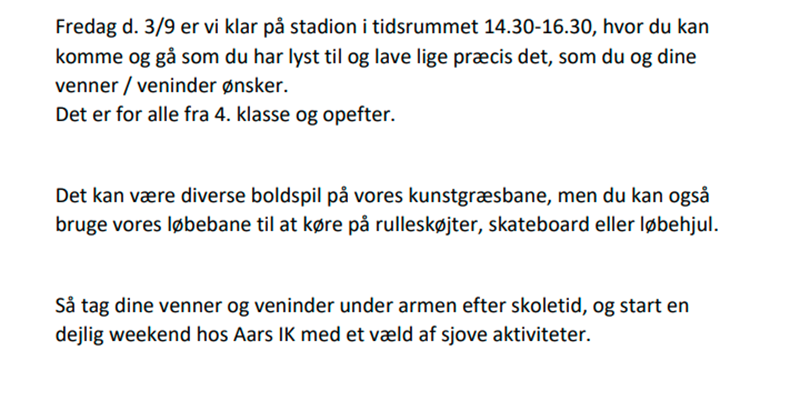 Fredag d. 3/9 er vi klar på stadion i tidsrummet 14.30-16.30, hvor du kan komme og gå som du har lyst til og lave lige præcis det, som du og dine venner / veninder ønsker.
Det er for alle fra 4. klasse og opefter.

Det kan være diverse boldspil på vores kunstgræsbane, men du kan også bruge vores løbebane til at køre på rulleskøjter, skateboard eller løbehjul.

Så tag dine venner og veninder under armen efter skoletid, og start en dejlig weekend hos Aars IK med et væld af sjove aktiviteter.